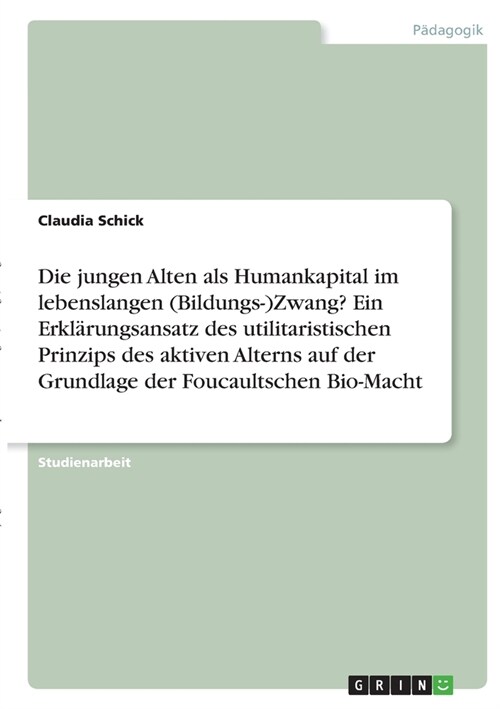 Pädagogik

Claudia Schick

Die jungen Alten als Humankapital im lebenslangen (Bildungs-)Zwang? Ein Erklärungsansatz des utilitaristischen Prinzips des aktiven Alterns auf der Grundlage der Foucaultschen Bio-Macht

Studienarbeit

GRIN